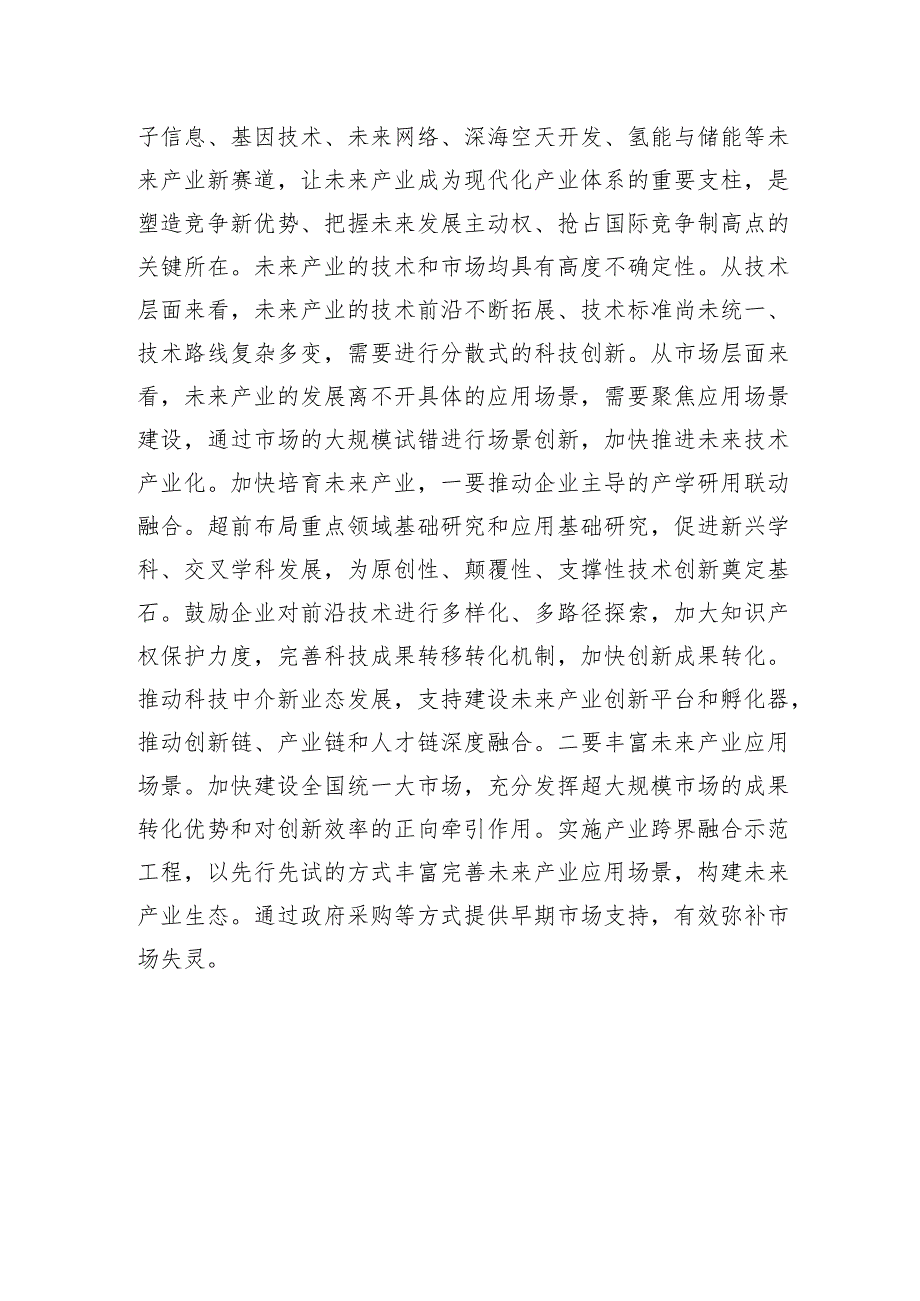 子信息、基因技术、未来网络、深海空天开发、氢能与储能等未来产业新赛道，让未来产业成为现代化产业体系的重要支柱，是塑造竞争新优势、把握未来发展主动权、抢占国际竞争制高点的关键所在。未来产业的技术和市场均具有高度不确定性。从技术层面来看，未来产业的技术前沿不断拓展、技术标准尚未统一、技术路线复杂多变，需要进行分散式的科技创新。从市场层面来看，未来产业的发展离不开具体的应用场景，需要聚焦应用场景建设，通过市场的大规模试错进行场景创新，加快推进未来技术产业化。加快培育未来产业，一要推动企业主导的产学研用联动融合。超前布局重点领域基础研究和应用基础研究，促进新兴学科、交叉学科发展，为原创性、颠覆性、支撑性技术创新奠定基石。鼓励企业对前沿技术进行多样化、多路径探索，加大知识产权保护力度，完善科技成果转移转化机制，加快创新成果转化。推动科技中介新业态发展，支持建设未来产业创新平台和孵化器，推动创新链、产业链和人才链深度融合。二要丰富未来产业应用场景。加快建设全国统一大市场，充分发挥超大规模市场的成果转化优势和对创新效率的正向牵引作用。实施产业跨界融合示范工程，以先行先试的方式丰富完善未来产业应用场景，构建未来产业生态。通过政府采购等方式提供早期市场支持，有效弥补市场失灵。